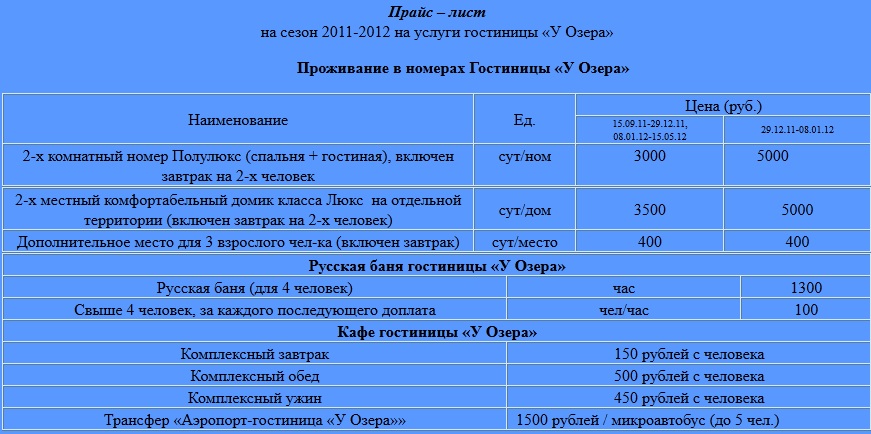 Прайс – лист
на сезон 2011-2012 на услуги гостиницы «У Озера»

Проживание в номерах Гостиницы «У Озера»

| Наименование | Ед. | Цена (руб.) 15.09.11-29.12.11, 08.01.12-15.05.12 | Цена (руб.) 29.12.11-08.01.12 |
|---|---|---|---|
| 2-х комнатный номер Полулюкс (спальня + гостиная), включен завтрак на 2-х человек | сут/ном | 3000 | 5000 |
| 2-х местный комфортабельный домик класса Люкс на отдельной территории (включен завтрак на 2-х человек) | сут/дом | 3500 | 5000 |
| Дополнительное место для 3 взрослого чел-ка (включен завтрак) | сут/место | 400 | 400 |

Русская баня гостиницы «У Озера»

| Русская баня (для 4 человек) | час | 1300 |
|---|---|---|
| Свыше 4 человек, за каждого последующего доплата | чел/час | 100 |

Кафе гостиницы «У Озера»

| Комплексный завтрак | 150 рублей с человека |
|---|---|
| Комплексный обед | 500 рублей с человека |
| Комплексный ужин | 450 рублей с человека |
| Трансфер «Аэропорт-гостиница «У Озера»» | 1500 рублей / микроавтобус (до 5 чел.) |